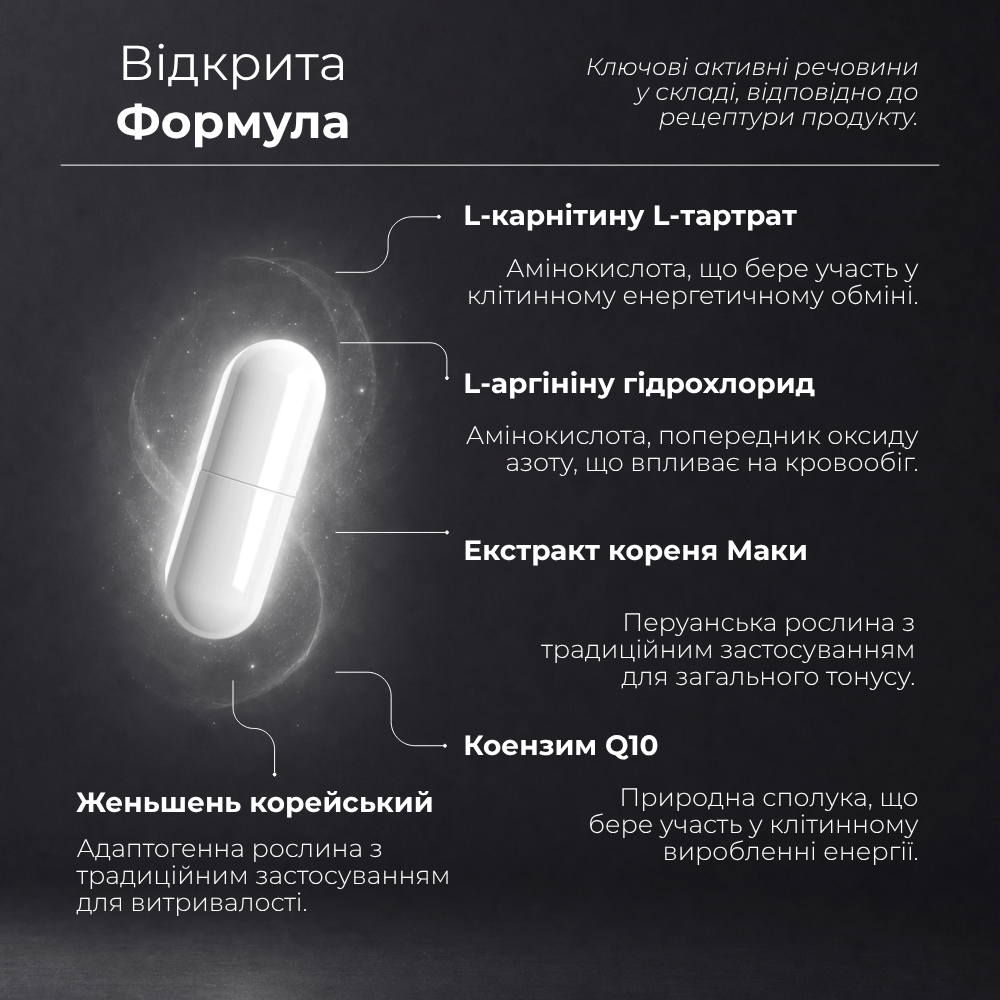 Відкрита
Формула

Ключові активні речовини у складі, відповідно до рецептури продукту.

L-карнітину L-тартрат

Амінокислота, що бере участь у клітинному енергетичному обміні.

L-аргініну гідрохлорид

Амінокислота, попередник оксиду азоту, що впливає на кровообіг.

Екстракт кореня Маки

Перуанська рослина з традиційним застосуванням для загального тонусу.

Коензим Q10

Природна сполука, що бере участь у клітинному виробленні енергії.

Женьшень корейський

Адаптогенна рослина з традиційним застосуванням для витривалості.